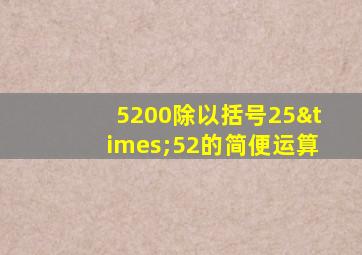 5200除以括号25&times;52的简便运算